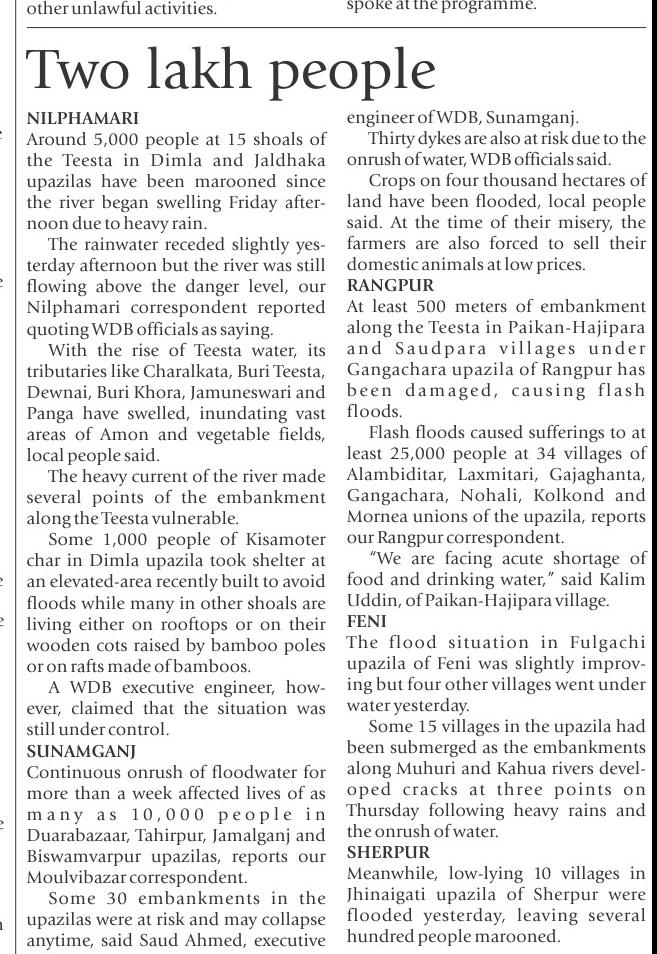 other unlawful activities.

spoke at the programme.

Two lakh people

NILPHAMARI
Around 5,000 people at 15 shoals of the Teesta in Dimla and Jaldhaka upazilas have been marooned since the river began swelling Friday afternoon due to heavy rain.

The rainwater receded slightly yesterday afternoon but the river was still flowing above the danger level, our Nilphamari correspondent reported quoting WDB officials as saying.

With the rise of Teesta water, its tributaries like Charalkata, Buri Teesta, Dewnai, Buri Khora, Jamuneswari and Panga have swelled, inundating vast areas of Amon and vegetable fields, local people said.

The heavy current of the river made several points of the embankment along the Teesta vulnerable.

Some 1,000 people of Kisamoter char in Dimla upazila took shelter at an elevated-area recently built to avoid floods while many in other shoals are living either on rooftops or on their wooden cots raised by bamboo poles or on rafts made of bamboos.

A WDB executive engineer, however, claimed that the situation was still under control.

SUNAMGANJ
Continuous onrush of floodwater for more than a week affected lives of as many as 10,000 people in Duarabazaar, Tahirpur, Jamalganj and Biswamvarpur upazilas, reports our Moulvibazar correspondent.

Some 30 embankments in the upazilas were at risk and may collapse anytime, said Saud Ahmed, executive engineer of WDB, Sunamganj.

Thirty dykes are also at risk due to the onrush of water, WDB officials said.

Crops on four thousand hectares of land have been flooded, local people said. At the time of their misery, the farmers are also forced to sell their domestic animals at low prices.

RANGPUR
At least 500 meters of embankment along the Teesta in Paikan-Hajipara and Saudpara villages under Gangachara upazila of Rangpur has been damaged, causing flash floods.

Flash floods caused sufferings to at least 25,000 people at 34 villages of Alambiditar, Laxmitari, Gajaghanta, Gangachara, Nohali, Kolkond and Mornea unions of the upazila, reports our Rangpur correspondent.

"We are facing acute shortage of food and drinking water," said Kalim Uddin, of Paikan-Hajipara village.

FENI
The flood situation in Fulgachi upazila of Feni was slightly improving but four other villages went under water yesterday.

Some 15 villages in the upazila had been submerged as the embankments along Muhuri and Kahua rivers developed cracks at three points on Thursday following heavy rains and the onrush of water.

SHERPUR
Meanwhile, low-lying 10 villages in Jhinaigati upazila of Sherpur were flooded yesterday, leaving several hundred people marooned.